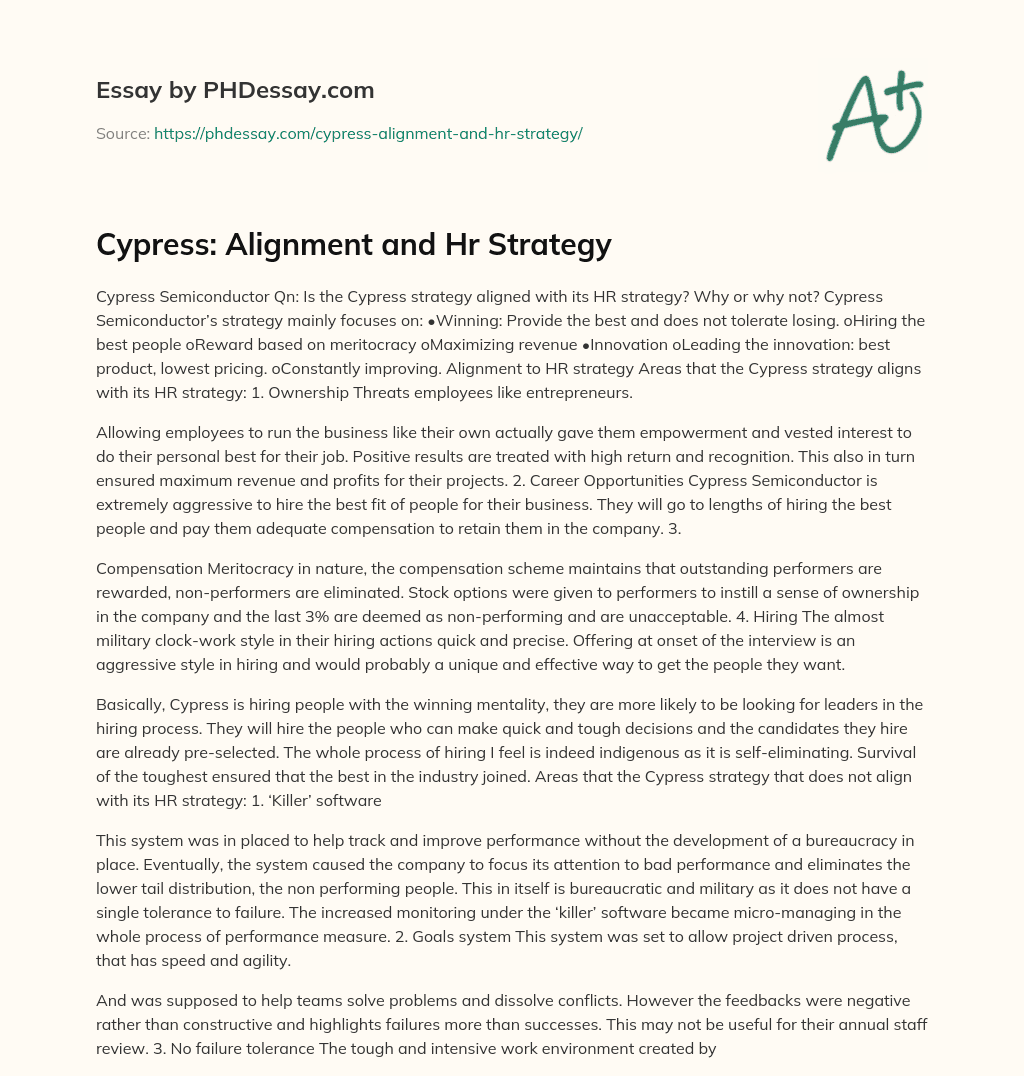 Essay by PHDessay.com

Source: https://phdessay.com/cypress-alignment-and-hr-strategy/

A+

Cypress: Alignment and Hr Strategy

Cypress Semiconductor Qn: Is the Cypress strategy aligned with its HR strategy? Why or why not? Cypress Semiconductor's strategy mainly focuses on: •Winning: Provide the best and does not tolerate losing. oHiring the best people oReward based on meritocracy oMaximizing revenue •Innovation oLeading the innovation: best product, lowest pricing. oConstantly improving. Alignment to HR strategy Areas that the Cypress strategy aligns with its HR strategy: 1. Ownership Threats employees like entrepreneurs.

Allowing employees to run the business like their own actually gave them empowerment and vested interest to do their personal best for their job. Positive results are treated with high return and recognition. This also in turn ensured maximum revenue and profits for their projects. 2. Career Opportunities Cypress Semiconductor is extremely aggressive to hire the best fit of people for their business. They will go to lengths of hiring the best people and pay them adequate compensation to retain them in the company. 3.

Compensation Meritocracy in nature, the compensation scheme maintains that outstanding performers are rewarded, non-performers are eliminated. Stock options were given to performers to instill a sense of ownership in the company and the last 3% are deemed as non-performing and are unacceptable. 4. Hiring The almost military clock-work style in their hiring actions quick and precise. Offering at onset of the interview is an aggressive style in hiring and would probably a unique and effective way to get the people they want.

Basically, Cypress is hiring people with the winning mentality, they are more likely to be looking for leaders in the hiring process. They will hire the people who can make quick and tough decisions and the candidates they hire are already pre-selected. The whole process of hiring I feel is indeed indigenous as it is self-eliminating. Survival of the toughest ensured that the best in the industry joined. Areas that the Cypress strategy that does not align with its HR strategy: 1. 'Killer' software

This system was in placed to help track and improve performance without the development of a bureaucracy in place. Eventually, the system caused the company to focus its attention to bad performance and eliminates the lower tail distribution, the non performing people. This in itself is bureaucratic and military as it does not have a single tolerance to failure. The increased monitoring under the 'killer' software became micro-managing in the whole process of performance measure. 2. Goals system This system was set to allow project driven process, that has speed and agility.

And was supposed to help teams solve problems and dissolve conflicts. However the feedbacks were negative rather than constructive and highlights failures more than successes. This may not be useful for their annual staff review. 3. No failure tolerance The tough and intensive work environment created by